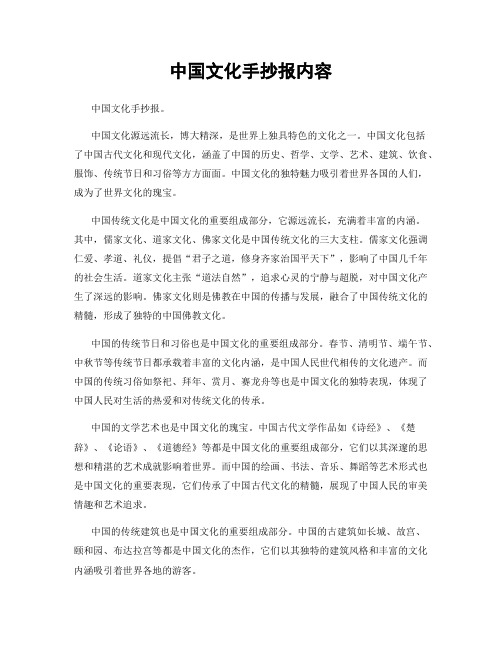 中国文化手抄报内容

中国文化手抄报。

中国文化源远流长，博大精深，是世界上独具特色的文化之一。中国文化包括了中国古代文化和现代文化，涵盖了中国的历史、哲学、文学、艺术、建筑、饮食、服饰、传统节日和习俗等方方面面。中国文化的独特魅力吸引着世界各国的人们，成为了世界文化的瑰宝。

中国传统文化是中国文化的重要组成部分，它源远流长，充满着丰富的内涵。其中，儒家文化、道家文化、佛家文化是中国传统文化的三大支柱。儒家文化强调仁爱、孝道、礼仪，提倡“君子之道，修身齐家治国平天下”，影响了中国几千年的社会生活。道家文化主张“道法自然”，追求心灵的宁静与超脱，对中国文化产生了深远的影响。佛家文化则是佛教在中国的传播与发展，融合了中国传统文化的精髓，形成了独特的中国佛教文化。

中国的传统节日和习俗也是中国文化的重要组成部分。春节、清明节、端午节、中秋节等传统节日都承载着丰富的文化内涵，是中国人民世代相传的文化遗产。而中国的传统习俗如祭祀、拜年、赏月、赛龙舟等也是中国文化的独特表现，体现了中国人民对生活的热爱和对传统文化的传承。

中国的文学艺术也是中国文化的瑰宝。中国古代文学作品如《诗经》、《楚辞》、《论语》、《道德经》等都是中国文化的重要组成部分，它们以其深邃的思想和精湛的艺术成就影响着世界。而中国的绘画、书法、音乐、舞蹈等艺术形式也是中国文化的重要表现，它们传承了中国古代文化的精髓，展现了中国人民的审美情趣和艺术追求。

中国的传统建筑也是中国文化的重要组成部分。中国的古建筑如长城、故宫、颐和园、布达拉宫等都是中国文化的杰作，它们以其独特的建筑风格和丰富的文化内涵吸引着世界各地的游客。